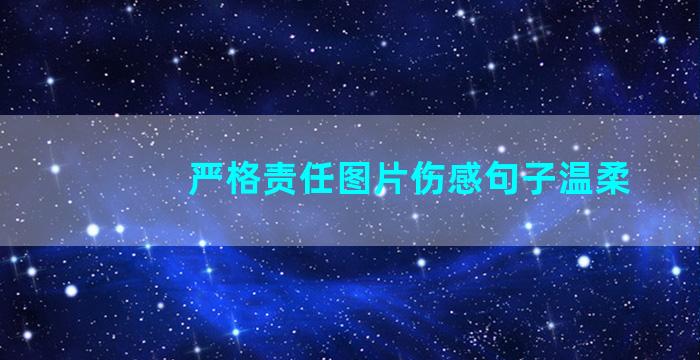 严格责任图片伤感句子温柔